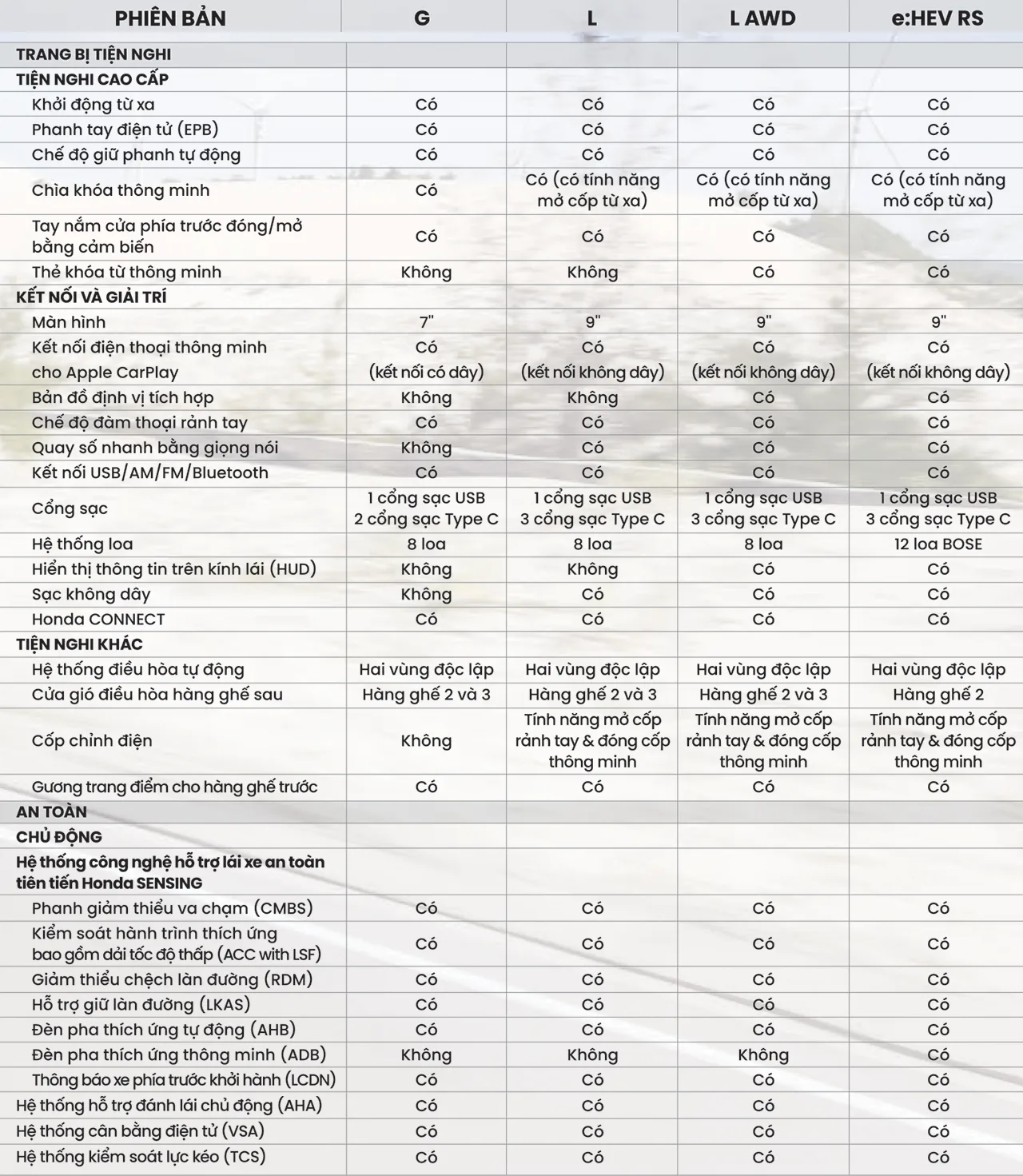 | PHIÊN BẢN | G | L | L AWD | e:HEV RS |
|---|---|---|---|---|
| TRANG BỊ TIỆN NGHI | | | | |
| TIỆN NGHI CAO CẤP | | | | |
| Khởi động từ xa | Có | Có | Có | Có |
| Phanh tay điện tử (EPB) | Có | Có | Có | Có |
| Chế độ giữ phanh tự động | Có | Có | Có | Có |
| Chìa khóa thông minh | Có | Có (có tính năng mở cốp từ xa) | Có (có tính năng mở cốp từ xa) | Có (có tính năng mở cốp từ xa) |
| Tay nắm cửa phía trước đóng/mở bằng cảm biến | Có | Có | Có | Có |
| Thẻ khóa từ thông minh | Không | Không | Có | Có |
| KẾT NỐI VÀ GIẢI TRÍ | | | | |
| Màn hình | 7" | 9" | 9" | 9" |
| Kết nối điện thoại thông minh cho Apple CarPlay | Có (kết nối có dây) | Có (kết nối không dây) | Có (kết nối không dây) | Có (kết nối không dây) |
| Bản đồ định vị tích hợp | Không | Không | Có | Có |
| Chế độ đàm thoại rảnh tay | Có | Có | Có | Có |
| Quay số nhanh bằng giọng nói | Không | Có | Có | Có |
| Kết nối USB/AM/FM/Bluetooth | Có | Có | Có | Có |
| Cổng sạc | 1 cổng sạc USB 2 cổng sạc Type C | 1 cổng sạc USB 3 cổng sạc Type C | 1 cổng sạc USB 3 cổng sạc Type C | 1 cổng sạc USB 3 cổng sạc Type C |
| Hệ thống loa | 8 loa | 8 loa | 8 loa | 12 loa BOSE |
| Hiển thị thông tin trên kính lái (HUD) | Không | Không | Có | Có |
| Sạc không dây | Không | Có | Có | Có |
| Honda CONNECT | Có | Có | Có | Có |
| TIỆN NGHI KHÁC | | | | |
| Hệ thống điều hòa tự động | Hai vùng độc lập | Hai vùng độc lập | Hai vùng độc lập | Hai vùng độc lập |
| Cửa gió điều hòa hàng ghế sau | Hàng ghế 2 và 3 | Hàng ghế 2 và 3 | Hàng ghế 2 và 3 | Hàng ghế 2 |
| Cốp chỉnh điện | Không | Tính năng mở cốp rảnh tay & đóng cốp thông minh | Tính năng mở cốp rảnh tay & đóng cốp thông minh | Tính năng mở cốp rảnh tay & đóng cốp thông minh |
| Gương trang điểm cho hàng ghế trước | Có | Có | Có | Có |
| AN TOÀN | | | | |
| CHỦ ĐỘNG | | | | |
| Hệ thống công nghệ hỗ trợ lái xe an toàn tiên tiến Honda SENSING | | | | |
| Phanh giảm thiểu va chạm (CMBS) | Có | Có | Có | Có |
| Kiểm soát hành trình thích ứng bao gồm dải tốc độ thấp (ACC with LSF) | Có | Có | Có | Có |
| Giảm thiểu chệch làn đường (RDM) | Có | Có | Có | Có |
| Hỗ trợ giữ làn đường (LKAS) | Có | Có | Có | Có |
| Đèn pha thích ứng tự động (AHB) | Có | Có | Có | Có |
| Đèn pha thích ứng thông minh (ADB) | Không | Không | Không | Có |
| Thông báo xe phía trước khởi hành (LCDN) | Có | Có | Có | Có |
| Hệ thống hỗ trợ đánh lái chủ động (AHA) | Có | Có | Có | Có |
| Hệ thống cân bằng điện tử (VSA) | Có | Có | Có | Có |
| Hệ thống kiểm soát lực kéo (TCS) | Có | Có | Có | Có |